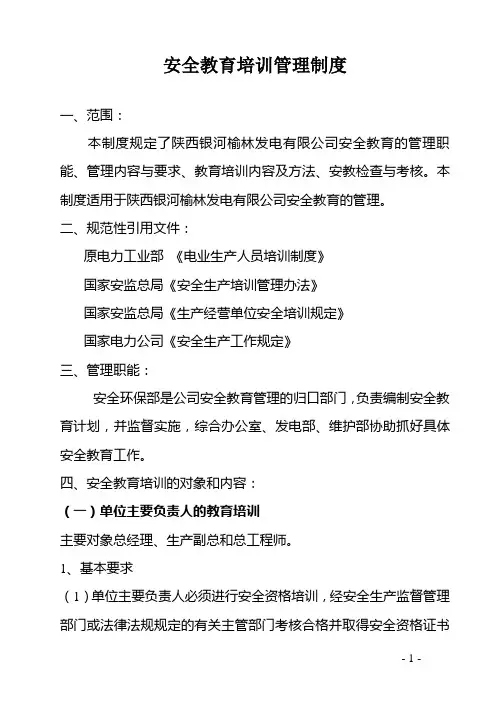 安全教育培训管理制度

一、范围：

本制度规定了陕西银河榆林发电有限公司安全教育的管理职能、管理内容与要求、教育培训内容及方法、安教检查与考核。本制度适用于陕西银河榆林发电有限公司安全教育的管理。

二、规范性引用文件：

原电力工业部 《电业生产人员培训制度》

国家安监总局《安全生产培训管理办法》

国家安监总局《生产经营单位安全培训规定》

国家电力公司《安全生产工作规定》

三、管理职能：

安全环保部是公司安全教育管理的归口部门，负责编制安全教育计划，并监督实施，综合办公室、发电部、维护部协助抓好具体安全教育工作。

四、安全教育培训的对象和内容：

（一）单位主要负责人的教育培训

主要对象总经理、生产副总和总工程师。

1、基本要求

（1）单位主要负责人必须进行安全资格培训，经安全生产监督管理部门或法律法规规定的有关主管部门考核合格并取得安全资格证书

- 1 -